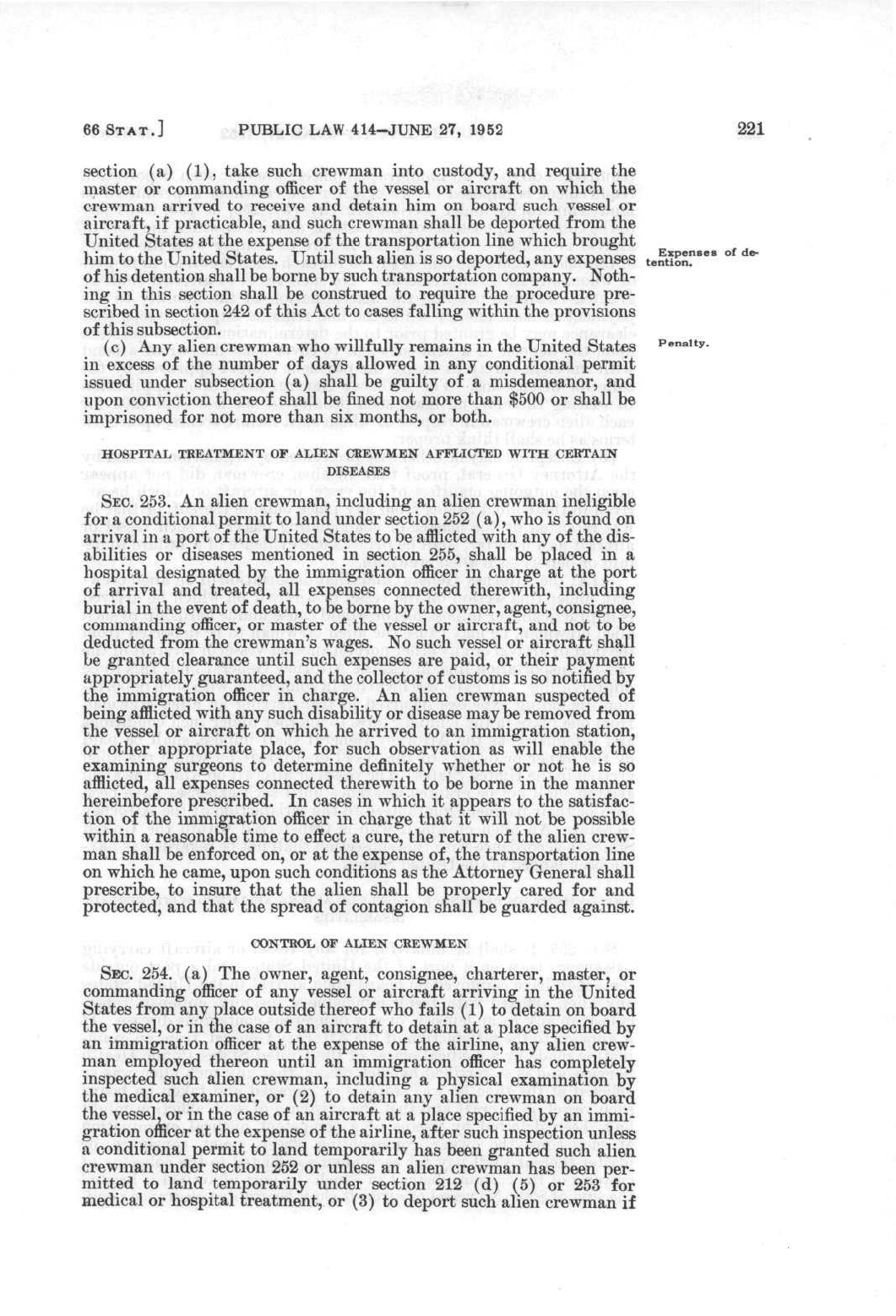 66 STAT.] PUBLIC LAW 414—JUNE 27, 1952 221

section (a) (1), take such crewman into custody, and require the master or commanding officer of the vessel or aircraft on which the crewman arrived to receive and detain him on board such vessel or aircraft, if practicable, and such crewman shall be deported from the United States at the expense of the transportation line which brought him to the United States. Until such alien is so deported, any expenses of his detention shall be borne by such transportation company. Nothing in this section shall be construed to require the procedure prescribed in section 242 of this Act to cases falling within the provisions of this subsection.

Expenses of detention.

(c) Any alien crewman who willfully remains in the United States in excess of the number of days allowed in any conditional permit issued under subsection (a) shall be guilty of a misdemeanor, and upon conviction thereof shall be fined not more than $500 or shall be imprisoned for not more than six months, or both.

Penalty.

HOSPITAL TREATMENT OF ALIEN CREWMEN AFFLICTED WITH CERTAIN DISEASES

SEC. 253. An alien crewman, including an alien crewman ineligible for a conditional permit to land under section 252 (a), who is found on arrival in a port of the United States to be afflicted with any of the disabilities or diseases mentioned in section 255, shall be placed in a hospital designated by the immigration officer in charge at the port of arrival and treated, all expenses connected therewith, including burial in the event of death, to be borne by the owner, agent, consignee, commanding officer, or master of the vessel or aircraft, and not to be deducted from the crewman's wages. No such vessel or aircraft shall be granted clearance until such expenses are paid, or their payment appropriately guaranteed, and the collector of customs is so notified by the immigration officer in charge. An alien crewman suspected of being afflicted with any such disability or disease may be removed from the vessel or aircraft on which he arrived to an immigration station, or other appropriate place, for such observation as will enable the examining surgeons to determine definitely whether or not he is so afflicted, all expenses connected therewith to be borne in the manner hereinbefore prescribed. In cases in which it appears to the satisfaction of the immigration officer in charge that it will not be possible within a reasonable time to effect a cure, the return of the alien crewman shall be enforced on, or at the expense of, the transportation line on which he came, upon such conditions as the Attorney General shall prescribe, to insure that the alien shall be properly cared for and protected, and that the spread of contagion shall be guarded against.

CONTROL OF ALIEN CREWMEN

SEC. 254. (a) The owner, agent, consignee, charterer, master, or commanding officer of any vessel or aircraft arriving in the United States from any place outside thereof who fails (1) to detain on board the vessel, or in the case of an aircraft to detain at a place specified by an immigration officer at the expense of the airline, any alien crewman employed thereon until an immigration officer has completely inspected such alien crewman, including a physical examination by the medical examiner, or (2) to detain any alien crewman on board the vessel, or in the case of an aircraft at a place specified by an immigration officer at the expense of the airline, after such inspection unless a conditional permit to land temporarily has been granted such alien crewman under section 252 or unless an alien crewman has been permitted to land temporarily under section 212 (d) (5) or 253 for medical or hospital treatment, or (3) to deport such alien crewman if